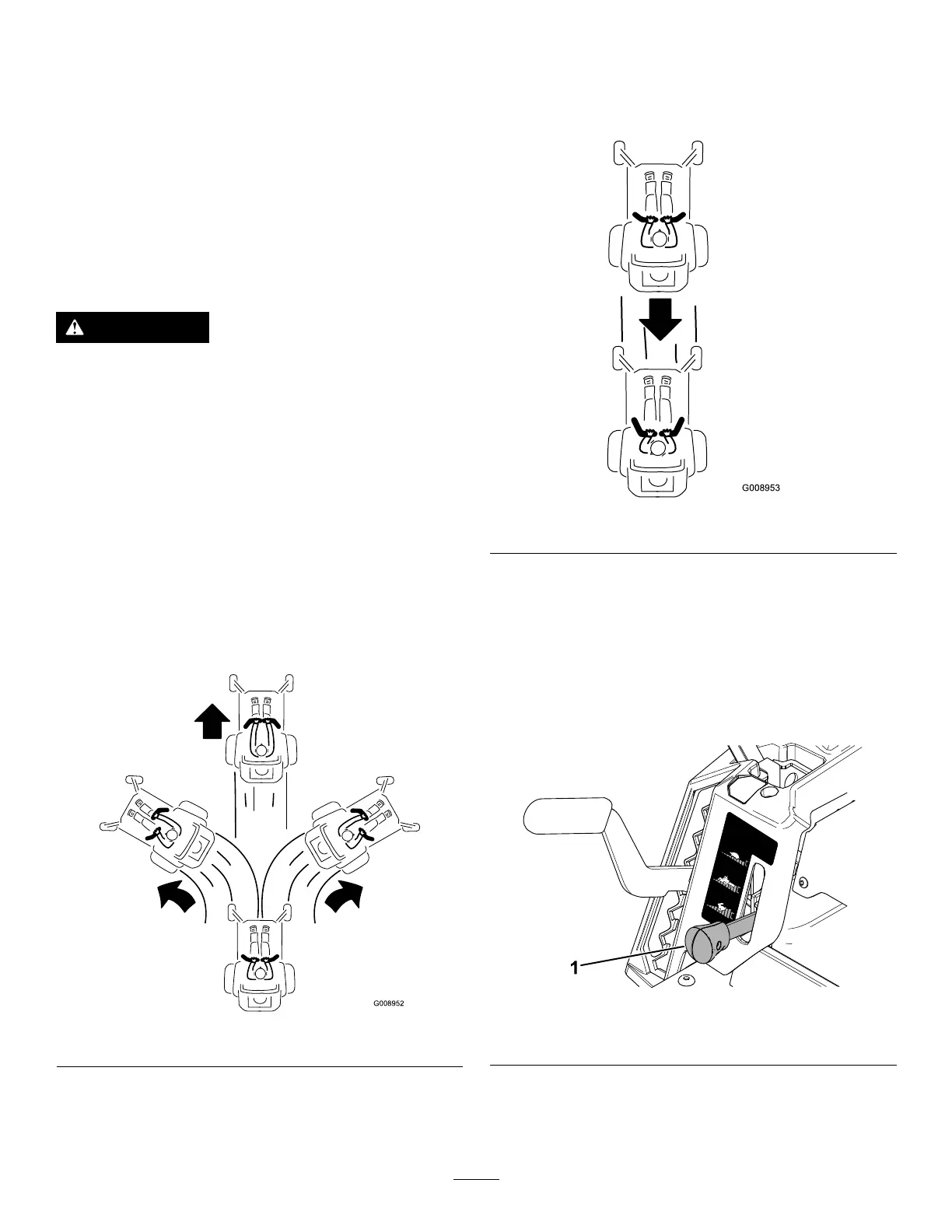 G008953

G008952

1